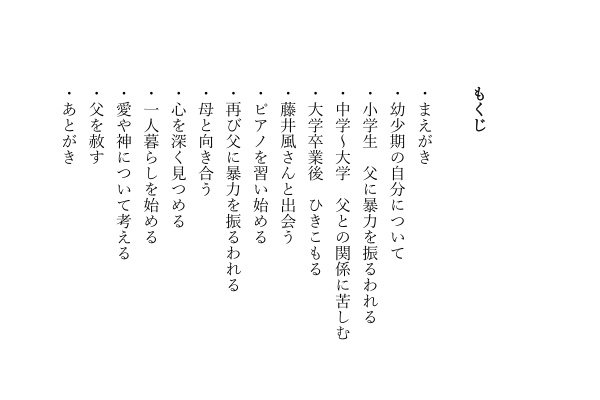 もくじ

・まえがき
・幼少期の自分について
・小学生　父に暴力を振るわれる
・中学~大学　父との関係に苦しむ
・大学卒業後　ひきこもる
・藤井風さんと出会う
・ピアノを習い始める
・再び父に暴力を振るわれる
・母と向き合う
・心を深く見つめる
・一人暮らしを始める
・愛や神について考える
・父を赦す
・あとがき